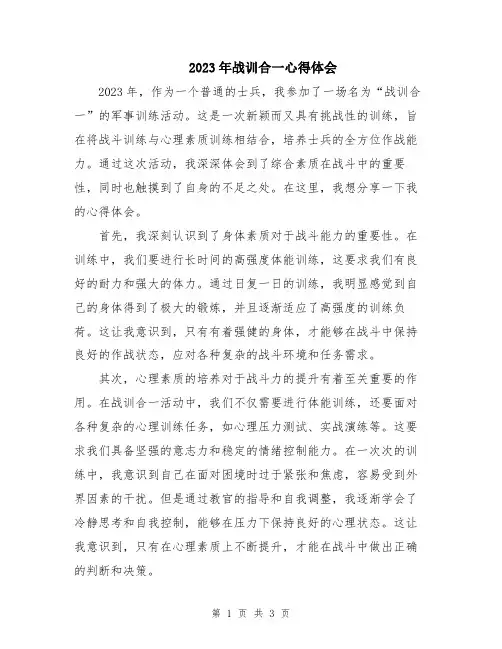 2023年战训合一心得体会

2023年，作为一个普通的士兵，我参加了一场名为“战训合一”的军事训练活动。这是一次新颖而又具有挑战性的训练，旨在将战斗训练与心理素质训练相结合，培养士兵的全方位作战能力。通过这次活动，我深深体会到了综合素质在战斗中的重要性，同时也触摸到了自身的不足之处。在这里，我想分享一下我的心得体会。

首先，我深刻认识到了身体素质对于战斗能力的重要性。在训练中，我们要进行长时间的高强度体能训练，这要求我们有良好的耐力和强大的体力。通过日复一日的训练，我明显感觉到自己的身体得到了极大的锻炼，并且逐渐适应了高强度的训练负荷。这让我意识到，只有有着强健的身体，才能够在战斗中保持良好的作战状态，应对各种复杂的战斗环境和任务需求。

其次，心理素质的培养对于战斗力的提升有着至关重要的作用。在战训合一活动中，我们不仅需要进行体能训练，还要面对各种复杂的心理训练任务，如心理压力测试、实战演练等。这要求我们具备坚强的意志力和稳定的情绪控制能力。在一次次的训练中，我意识到自己在面对困境时过于紧张和焦虑，容易受到外界因素的干扰。但是通过教官的指导和自我调整，我逐渐学会了冷静思考和自我控制，能够在压力下保持良好的心理状态。这让我意识到，只有在心理素质上不断提升，才能在战斗中做出正确的判断和决策。

第 1 页 共 3 页